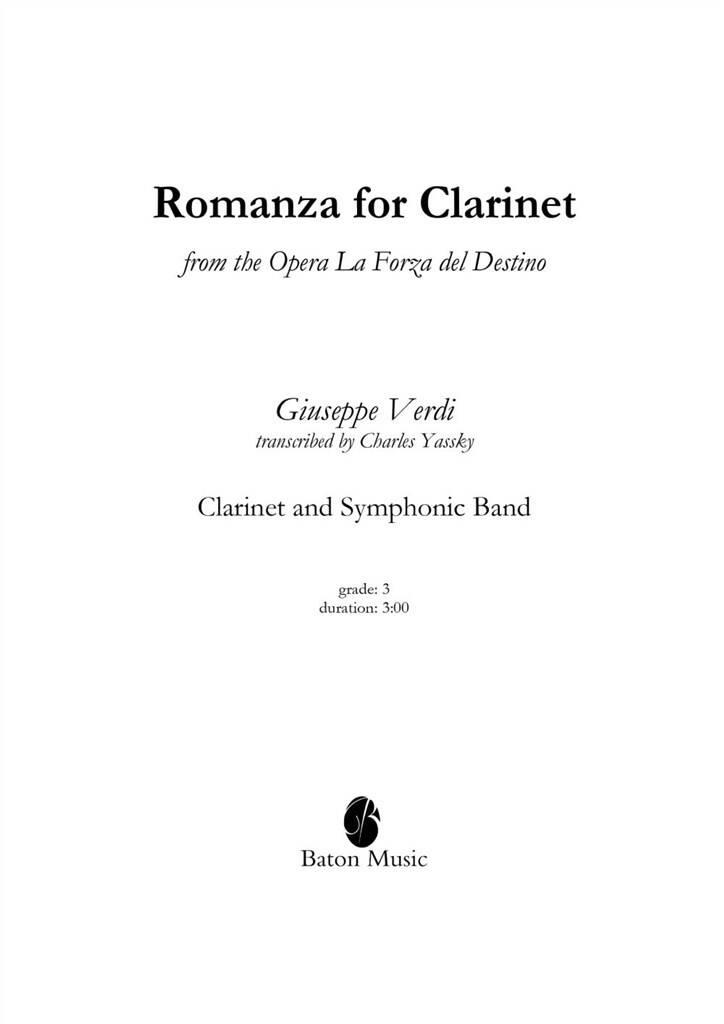 Romanza for Clarinet

from the Opera La Forza del Destino

Giuseppe Verdi
transcribed by Charles Yassky

Clarinet and Symphonic Band

grade: 3
duration: 3:00

Baton Music